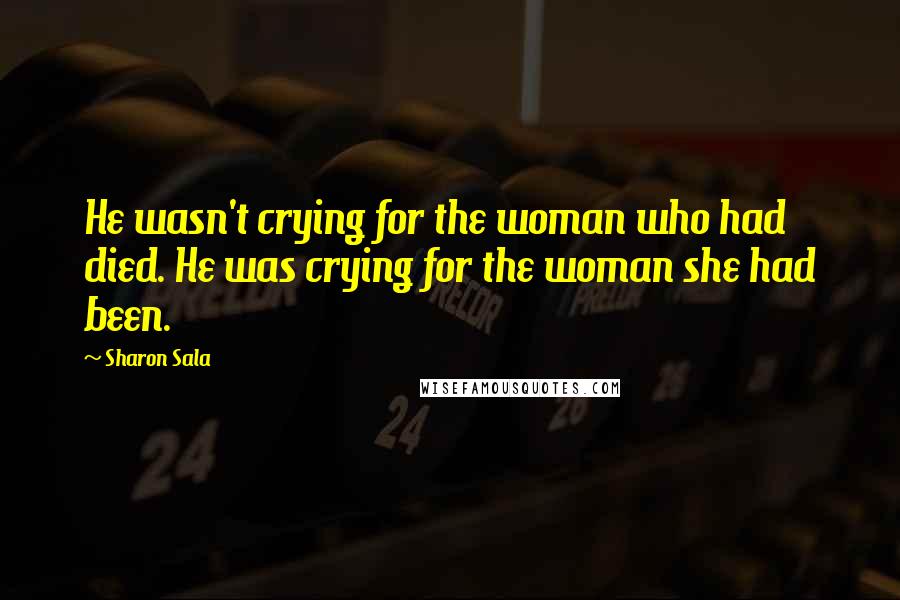 He wasn't crying for the woman who had died. He was crying for the woman she had been.

~ Sharon Sala

WISEFAMOUSQUOTES.COM

PRECOR

PRECOR

PRECOR

24

24

26

26